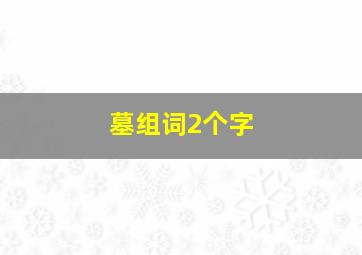 墓组词2个字